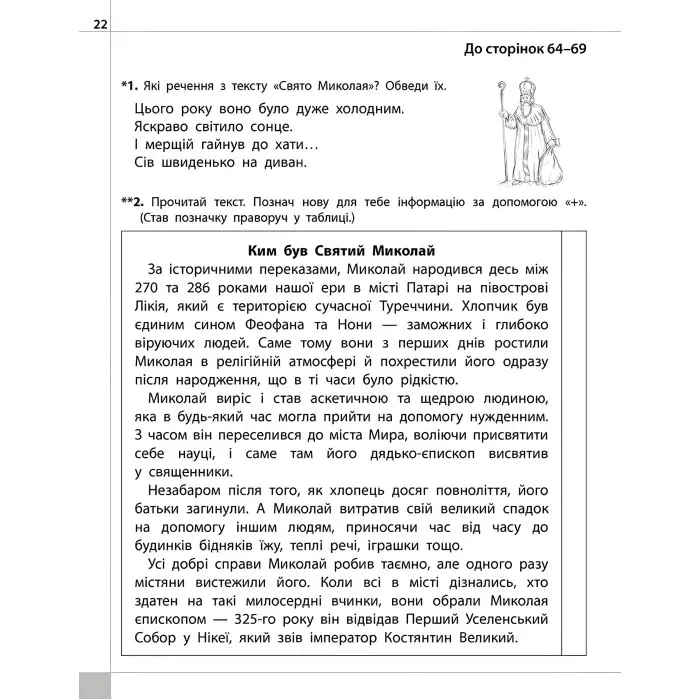 22

До сторінок 64–69

*1. Які речення з тексту «Свято Миколая»? Обведи їх.

Цього року воно було дуже холодним.
Яскраво світило сонце.
І мерщій гайнув до хати…
Сів швиденько на диван.

**2. Прочитай текст. Познач нову для тебе інформацію за допомогою «+». (Став позначку праворуч у таблиці.)

Ким був Святий Миколай

За історичними переказами, Миколай народився десь між 270 та 286 роками нашої ери в місті Патарі на півострові Лікія, який є територією сучасної Туреччини. Хлопчик був єдиним сином Феофана та Нони — заможних і глибоко віруючих людей. Саме тому вони з перших днів ростили Миколая в релігійній атмосфері й похрестили його одразу після народження, що в ті часи було рідкістю.

Миколай виріс і став аскетичною та щедрою людиною, яка в будь-який час могла прийти на допомогу нужденним. З часом він переселився до міста Мира, воліючи присвятити себе науці, і саме там його дядько-єпископ висвятив у священники.

Незабаром після того, як хлопець досяг повноліття, його батьки загинули. А Миколай витратив свій великий спадок на допомогу іншим людям, приносячи час від часу до будинків бідняків їжу, теплі речі, іграшки тощо.

Усі добрі справи Миколай робив таємно, але одного разу містяни вистежили його. Коли всі в місті дізнались, хто здатен на такі милосердні вчинки, вони обрали Миколая єпископом — 325-го року він відвідав Перший Уселенський Собор у Нікеї, який звів імператор Костянтин Великий.